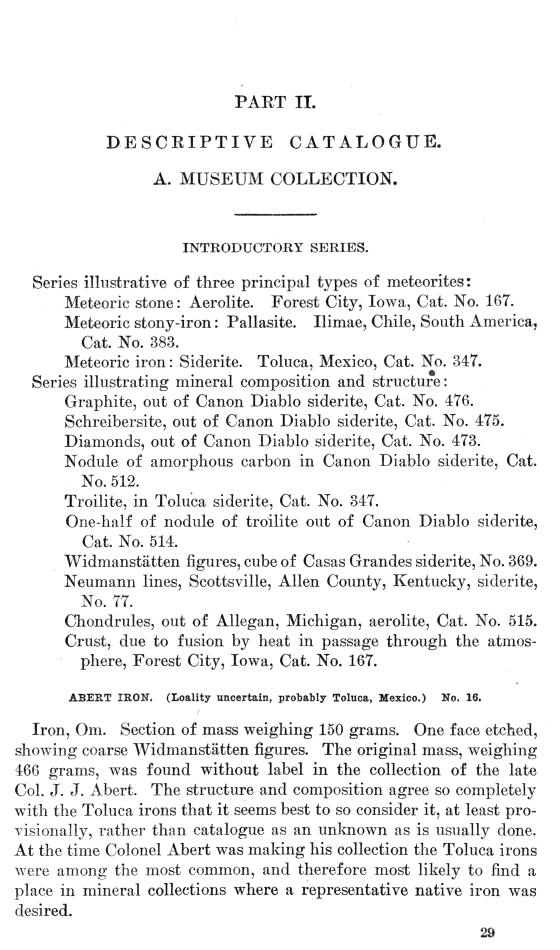 PART II.

DESCRIPTIVE CATALOGUE.

A. MUSEUM COLLECTION.

INTRODUCTORY SERIES.

Series illustrative of three principal types of meteorites:
Meteoric stone: Aerolite. Forest City, Iowa, Cat. No. 167.
Meteoric stony-iron: Pallasite. Ilimae, Chile, South America, Cat. No. 383.
Meteoric iron: Siderite. Toluca, Mexico, Cat. No. 347.
Series illustrating mineral composition and structure:
Graphite, out of Canon Diablo siderite, Cat. No. 476.
Schreibersite, out of Canon Diablo siderite, Cat. No. 475.
Diamonds, out of Canon Diablo siderite, Cat. No. 473.
Nodule of amorphous carbon in Canon Diablo siderite, Cat. No. 512.
Troilite, in Toluca siderite, Cat. No. 347.
One-half of nodule of troilite out of Canon Diablo siderite, Cat. No. 514.
Widmanstätten figures, cube of Casas Grandes siderite, No. 369.
Neumann lines, Scottsville, Allen County, Kentucky, siderite, No. 77.
Chondrules, out of Allegan, Michigan, aerolite, Cat. No. 515.
Crust, due to fusion by heat in passage through the atmosphere, Forest City, Iowa, Cat. No. 167.

ABERT IRON. (Loality uncertain, probably Toluca, Mexico.) No. 16.

Iron, Om. Section of mass weighing 150 grams. One face etched, showing coarse Widmanstätten figures. The original mass, weighing 466 grams, was found without label in the collection of the late Col. J. J. Abert. The structure and composition agree so completely with the Toluca irons that it seems best to so consider it, at least provisionally, rather than catalogue as an unknown as is usually done. At the time Colonel Abert was making his collection the Toluca irons were among the most common, and therefore most likely to find a place in mineral collections where a representative native iron was desired.

29